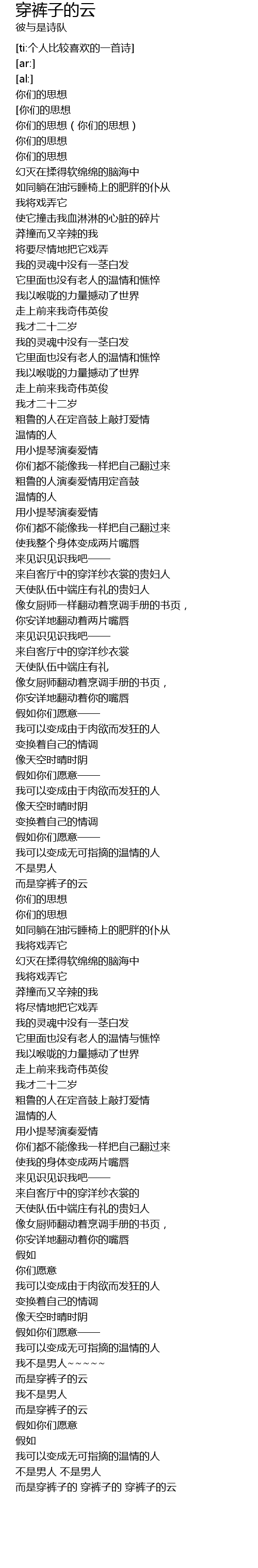 穿裤子的云
彼与是诗队

[ti:个人比较喜欢的一首诗]
[ar:]
[al:]
你们的思想
[你们的思想
你们的思想（你们的思想）
你们的思想
你们的思想
幻灭在揉得软绵绵的脑海中
如同躺在油污睡椅上的肥胖的仆从
我将戏弄它
使它撞击我血淋淋的心脏的碎片
莽撞而又辛辣的我
将要尽情地把它戏弄
我的灵魂中没有一茎白发
它里面也没有老人的温情和憔悴
我以喉咙的力量撼动了世界
走上前来我奇伟英俊
我才二十二岁
我的灵魂中没有一茎白发
它里面也没有老人的温情和憔悴
我以喉咙的力量撼动了世界
走上前来我奇伟英俊
我才二十二岁
粗鲁的人在定音鼓上敲打爱情
温情的人
用小提琴演奏爱情
你们都不能像我一样把自己翻过来
粗鲁的人演奏爱情用定音鼓
温情的人
用小提琴演奏爱情
你们都不能像我一样把自己翻过来
使我整个身体变成两片嘴唇
来见识见识我吧——
来自客厅中的穿洋纱衣裳的贵妇人
天使队伍中端庄有礼的贵妇人
像女厨师一样翻动着烹调手册的书页，
你安详地翻动着两片嘴唇
来见识见识我吧——
来自客厅中的穿洋纱衣裳
天使队伍中端庄有礼
像女厨师翻动着烹调手册的书页，
你安详地翻动着你的嘴唇
假如你们愿意——
我可以变成由于肉欲而发狂的人
变换着自己的情调
像天空时晴时阴
假如你们愿意——
我可以变成由于肉欲而发狂的人
像天空时晴时阴
变换着自己的情调
假如你们愿意——
我可以变成无可指摘的温情的人
不是男人
而是穿裤子的云
你们的思想
你们的思想
如同躺在油污睡椅上的肥胖的仆从
我将戏弄它
幻灭在揉得软绵绵的脑海中
我将戏弄它
莽撞而又辛辣的我
将尽情地把它戏弄
我的灵魂中没有一茎白发
它里面也没有老人的温情与憔悴
我以喉咙的力量撼动了世界
走上前来我奇伟英俊
我才二十二岁
粗鲁的人在定音鼓上敲打爱情
温情的人
用小提琴演奏爱情
你们都不能像我一样把自己翻过来
使我的身体变成两片嘴唇
来见识见识我吧——
来自客厅中的穿洋纱衣裳的
天使队伍中端庄有礼的贵妇人
像女厨师翻动着烹调手册的书页，
你安详地翻动着你的嘴唇
假如
你们愿意
我可以变成由于肉欲而发狂的人
变换着自己的情调
像天空时晴时阴
假如你们愿意——
我可以变成无可指摘的温情的人
我不是男人~~~~~
而是穿裤子的云
我不是男人
而是穿裤子的云
假如你们愿意
假如
我可以变成无可指摘的温情的人
不是男人 不是男人
而是穿裤子的 穿裤子的 穿裤子的云